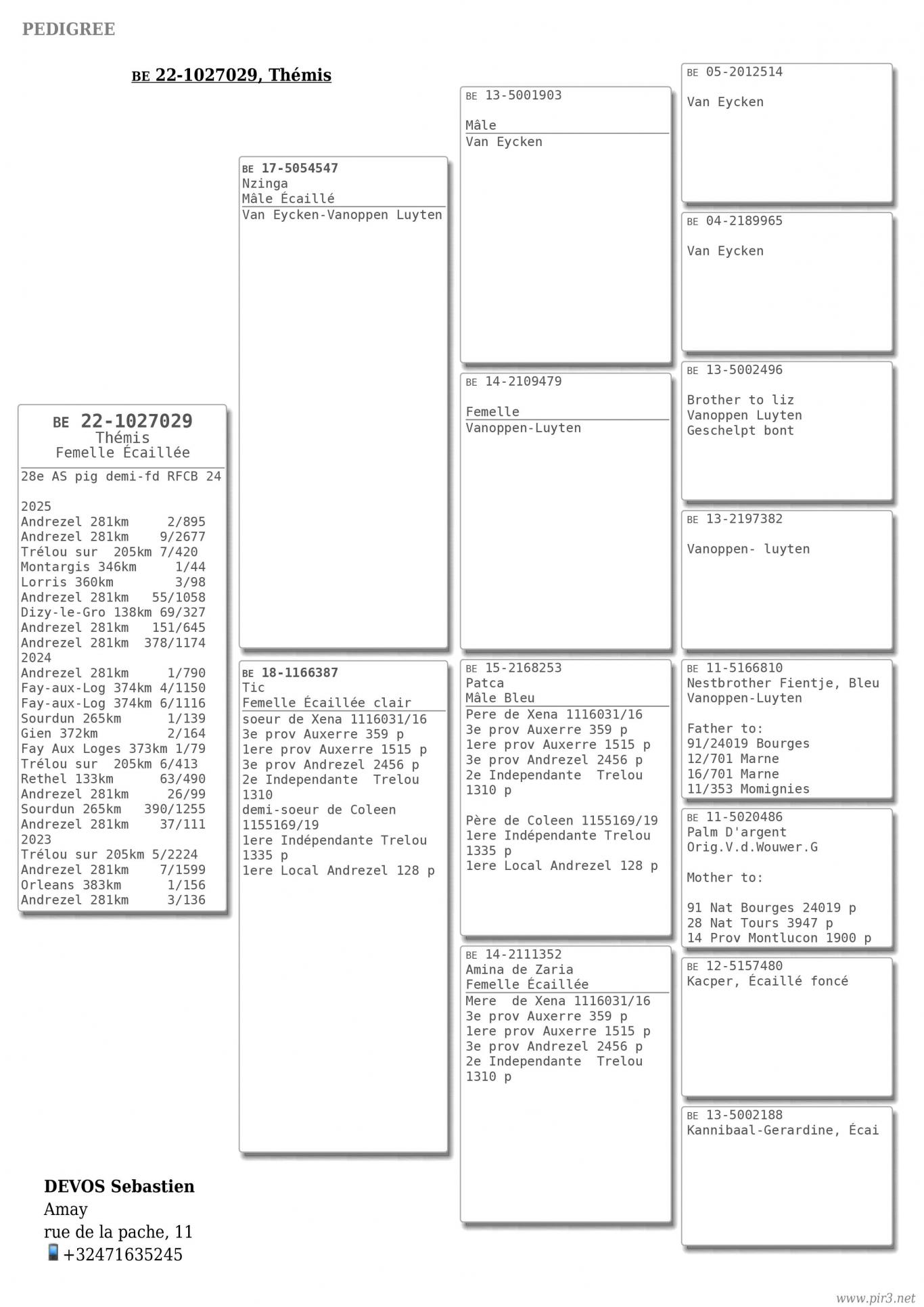 PEDIGREE

BE 22-1027029, Thémis

BE 22-1027029
Thémis
Femelle Écaillée
28e AS pig demi-fd RFCB 24

2025
Andrezel 281km 2/895
Andrezel 281km 9/2677
Trélou sur 205km 7/420
Montargis 346km 1/44
Lorris 360km 3/98
Andrezel 281km 55/1058
Dizy-le-Gro 138km 69/327
Andrezel 281km 151/645
Andrezel 281km 378/1174
2024
Andrezel 281km 1/790
Fay-aux-Log 374km 4/1150
Fay-aux-Log 374km 6/1116
Sourdun 265km 1/139
Gien 372km 2/164
Fay Aux Loges 373km 1/79
Trélou sur 205km 6/413
Rethel 133km 63/490
Andrezel 281km 26/99
Sourdun 265km 390/1255
Andrezel 281km 37/111
2023
Trélou sur 205km 5/2224
Andrezel 281km 7/1599
Orleans 383km 1/156
Andrezel 281km 3/136

BE 17-5054547
Nzinga
Mâle Écaillé
Van Eycken-Vanoppen Luyten

BE 18-1166387
Tic
Femelle Écaillée clair
soeur de Xena 1116031/16
3e prov Auxerre 359 p
1ere prov Auxerre 1515 p
3e prov Andrezel 2456 p
2e Independante Trelou 1310
demi-soeur de Coleen 1155169/19
1ere Indépendante Trelou 1335 p
1ere Local Andrezel 128 p

BE 13-5001903
Mâle
Van Eycken

BE 14-2109479
Femelle
Vanoppen-Luyten

BE 15-2168253
Patca
Mâle Bleu
Pere de Xena 1116031/16
3e prov Auxerre 359 p
1ere prov Auxerre 1515 p
3e prov Andrezel 2456 p
2e Independante Trelou 1310 p

Père de Coleen 1155169/19
1ere Indépendante Trelou 1335 p
1ere Local Andrezel 128 p

BE 14-2111352
Amina de Zaria
Femelle Écaillée
Mere de Xena 1116031/16
3e prov Auxerre 359 p
1ere prov Auxerre 1515 p
3e prov Andrezel 2456 p
2e Independante Trelou 1310 p

BE 05-2012514
Van Eycken

BE 04-2189965
Van Eycken

BE 13-5002496
Brother to liz
Vanoppen Luyten
Geschelpt bont

BE 13-2197382
Vanoppen- luyten

BE 11-5166810
Nestbrother Fientje, Bleu
Vanoppen-Luyten

Father to:
91/24019 Bourges
12/701 Marne
16/701 Marne
11/353 Momignies

BE 11-5020486
Palm D'argent
Orig.V.d.Wouwer.G

Mother to:

91 Nat Bourges 24019 p
28 Nat Tours 3947 p
14 Prov Montlucon 1900 p

BE 12-5157480
Kacper, Écaillé foncé

BE 13-5002188
Kannibaal-Gerardine, Écai

DEVOS Sebastien
Amay
rue de la pache, 11
+32471635245

www.pir3.net